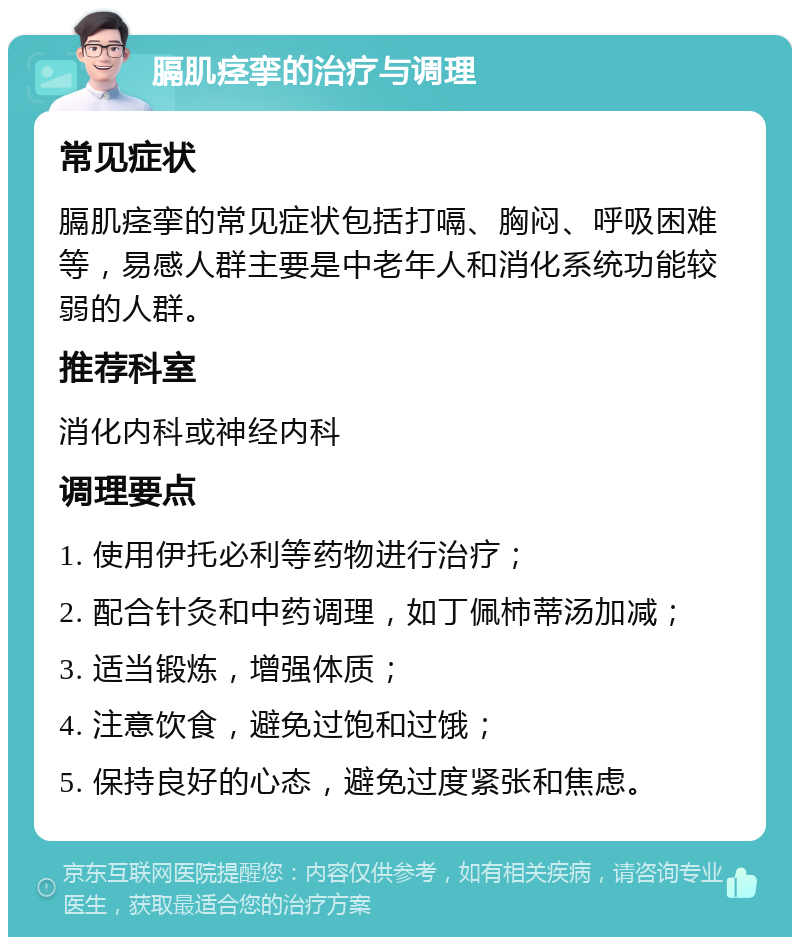 膈肌痉挛的治疗与调理

常见症状

膈肌痉挛的常见症状包括打嗝、胸闷、呼吸困难等，易感人群主要是中老年人和消化系统功能较弱的人群。

推荐科室

消化内科或神经内科

调理要点

1. 使用伊托必利等药物进行治疗；

2. 配合针灸和中药调理，如丁佩柿蒂汤加减；

3. 适当锻炼，增强体质；

4. 注意饮食，避免过饱和过饿；

5. 保持良好的心态，避免过度紧张和焦虑。

京东互联网医院提醒您：内容仅供参考，如有相关疾病，请咨询专业医生，获取最适合您的治疗方案